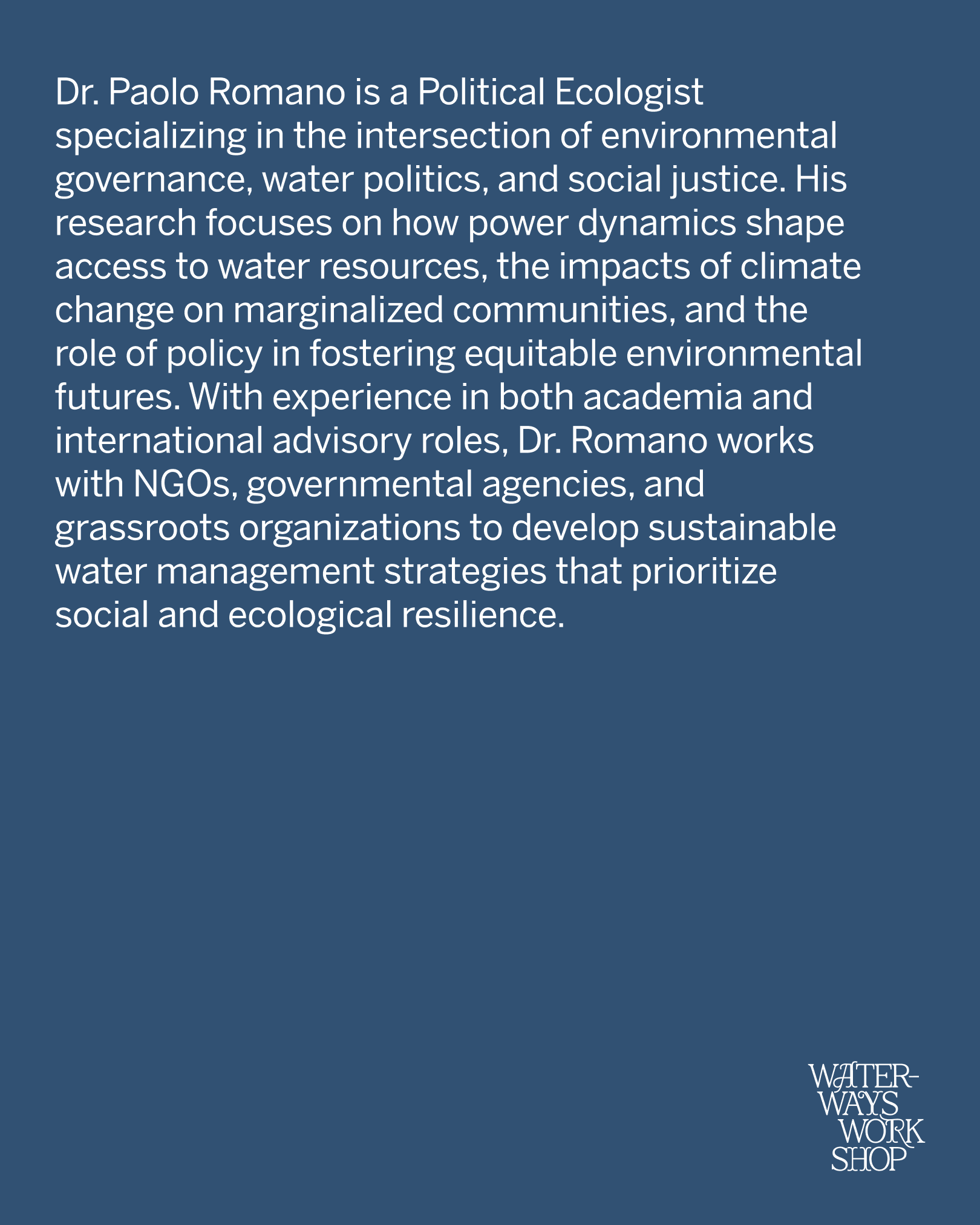 Dr. Paolo Romano is a Political Ecologist specializing in the intersection of environmental governance, water politics, and social justice. His research focuses on how power dynamics shape access to water resources, the impacts of climate change on marginalized communities, and the role of policy in fostering equitable environmental futures. With experience in both academia and international advisory roles, Dr. Romano works with NGOs, governmental agencies, and grassroots organizations to develop sustainable water management strategies that prioritize social and ecological resilience.

WATER-
WAYS
WORK
SHOP